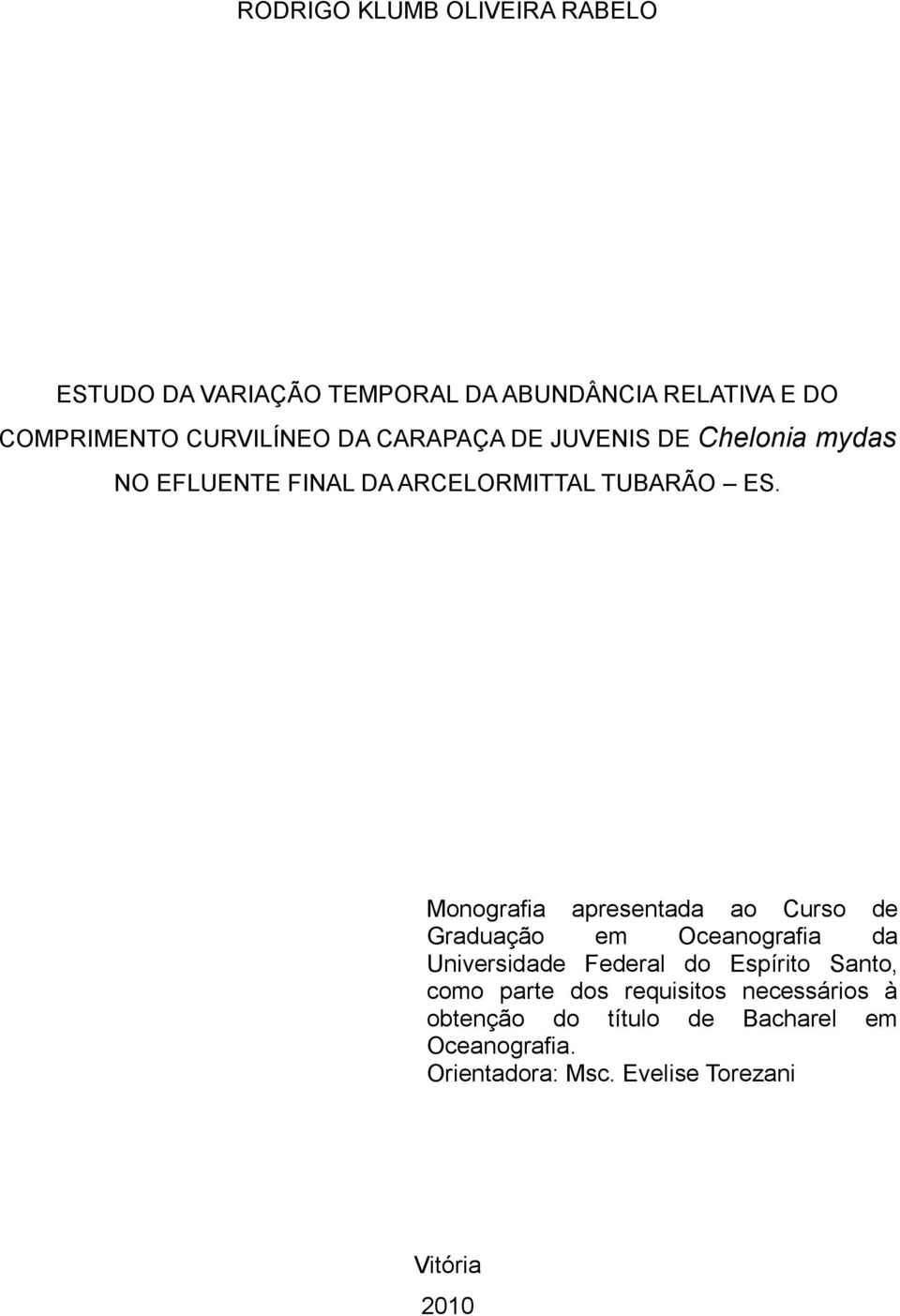 RODRIGO KLUMB OLIVEIRA RABELO

ESTUDO DA VARIAÇÃO TEMPORAL DA ABUNDÂNCIA RELATIVA E DO COMPRIMENTO CURVILÍNEO DA CARAPAÇA DE JUVENIS DE Chelonia mydas NO EFLUENTE FINAL DA ARCELORMITTAL TUBARÃO – ES.

Monografia apresentada ao Curso de Graduação em Oceanografia da Universidade Federal do Espírito Santo, como parte dos requisitos necessários à obtenção do título de Bacharel em Oceanografia.
Orientadora: Msc. Evelise Torezani

Vitória

2010